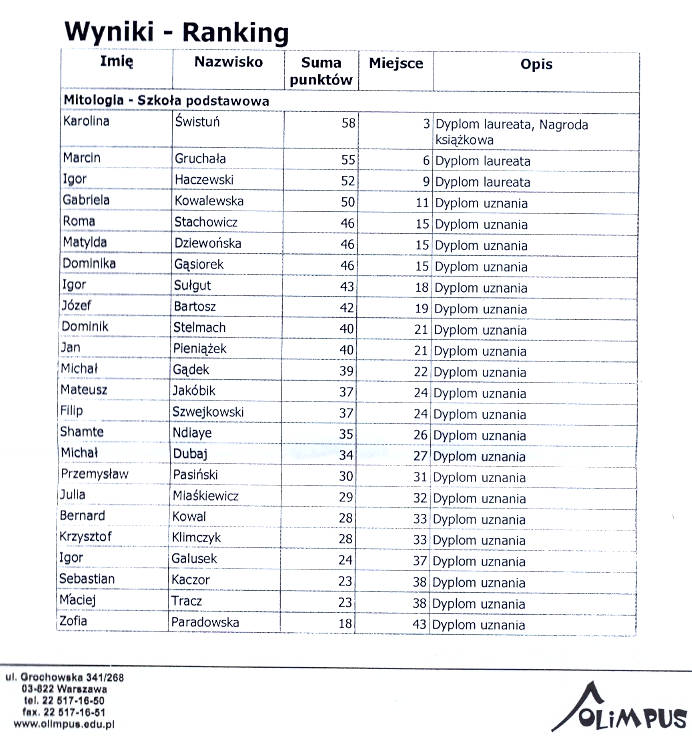 Wyniki - Ranking

| Imię | Nazwisko | Suma punktów | Miejsce | Opis |
|---|---|---|---|---|
| Mitologia - Szkoła podstawowa | | | | |
| Karolina | Świstuń | 58 | 3 | Dyplom laureata, Nagroda książkowa |
| Marcin | Gruchała | 55 | 6 | Dyplom laureata |
| Igor | Haczewski | 52 | 9 | Dyplom laureata |
| Gabriela | Kowalewska | 50 | 11 | Dyplom uznania |
| Roma | Stachowicz | 46 | 15 | Dyplom uznania |
| Matylda | Dziewońska | 46 | 15 | Dyplom uznania |
| Dominika | Gąsiorek | 46 | 15 | Dyplom uznania |
| Igor | Sułgut | 43 | 18 | Dyplom uznania |
| Józef | Bartosz | 42 | 19 | Dyplom uznania |
| Dominik | Stelmach | 40 | 21 | Dyplom uznania |
| Jan | Pieniążek | 40 | 21 | Dyplom uznania |
| Michał | Gądek | 39 | 22 | Dyplom uznania |
| Mateusz | Jakóbik | 37 | 24 | Dyplom uznania |
| Filip | Szwejkowski | 37 | 24 | Dyplom uznania |
| Shamte | Ndiaye | 35 | 26 | Dyplom uznania |
| Michał | Dubaj | 34 | 27 | Dyplom uznania |
| Przemysław | Pasiński | 30 | 31 | Dyplom uznania |
| Julia | Miaśkiewicz | 29 | 32 | Dyplom uznania |
| Bernard | Kowal | 28 | 33 | Dyplom uznania |
| Krzysztof | Klimczyk | 28 | 33 | Dyplom uznania |
| Igor | Galusek | 24 | 37 | Dyplom uznania |
| Sebastian | Kaczor | 23 | 38 | Dyplom uznania |
| Maciej | Tracz | 23 | 38 | Dyplom uznania |
| Zofia | Paradowska | 18 | 43 | Dyplom uznania |

ul. Grochowska 341/268
03-822 Warszawa
tel. 22 517-16-50
fax. 22 517-16-51
www.olimpus.edu.pl

OLIMPUS